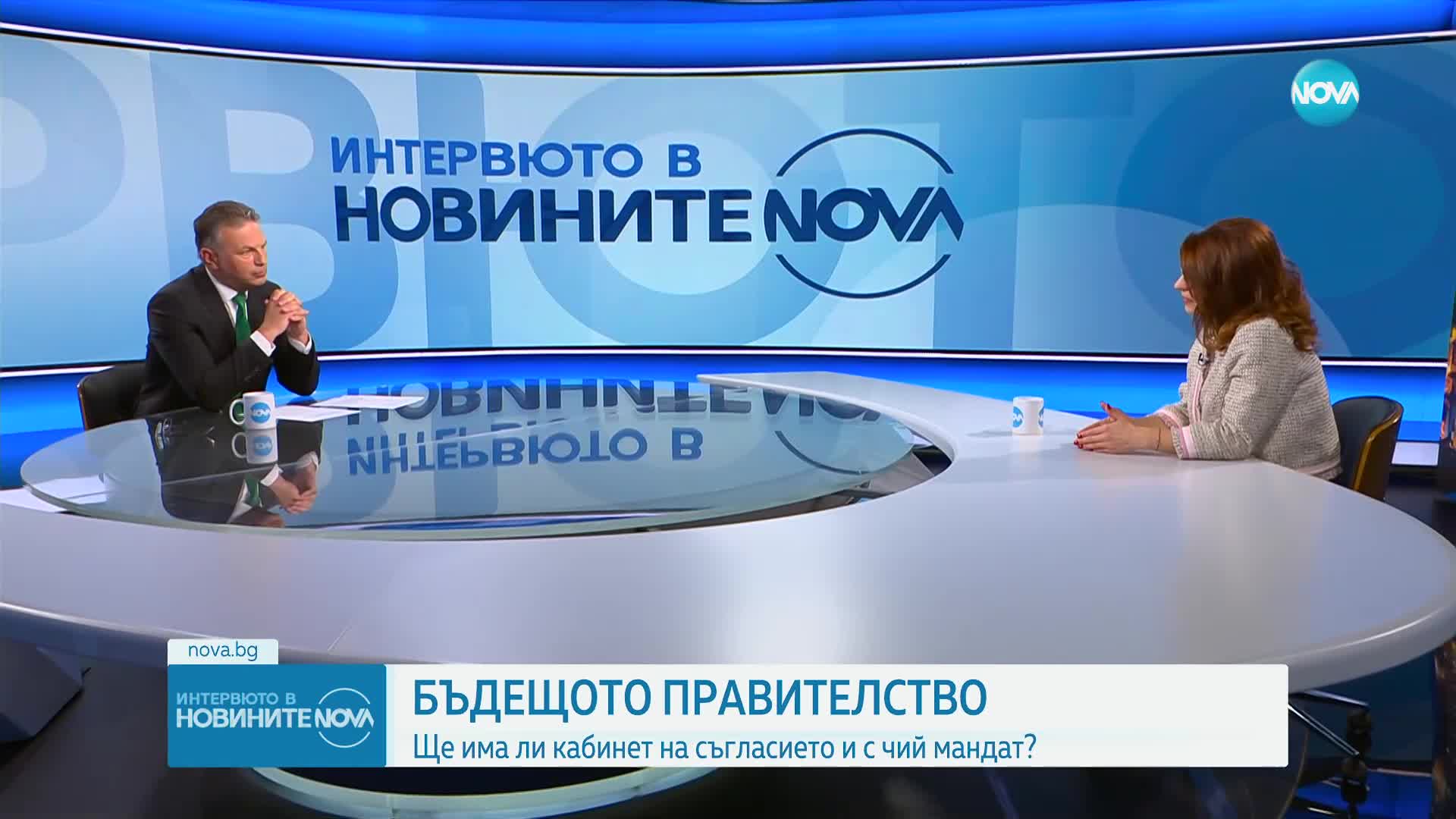 NOVA

ИНТЕРВЮТО В
НОВИНИТЕ NOVA

nova.bg

ИНТЕРВЮТО В
НОВИНИТЕ NOVA

БЪДЕЩОТО ПРАВИТЕЛСТВО
Ще има ли кабинет на съгласието и с чий мандат?